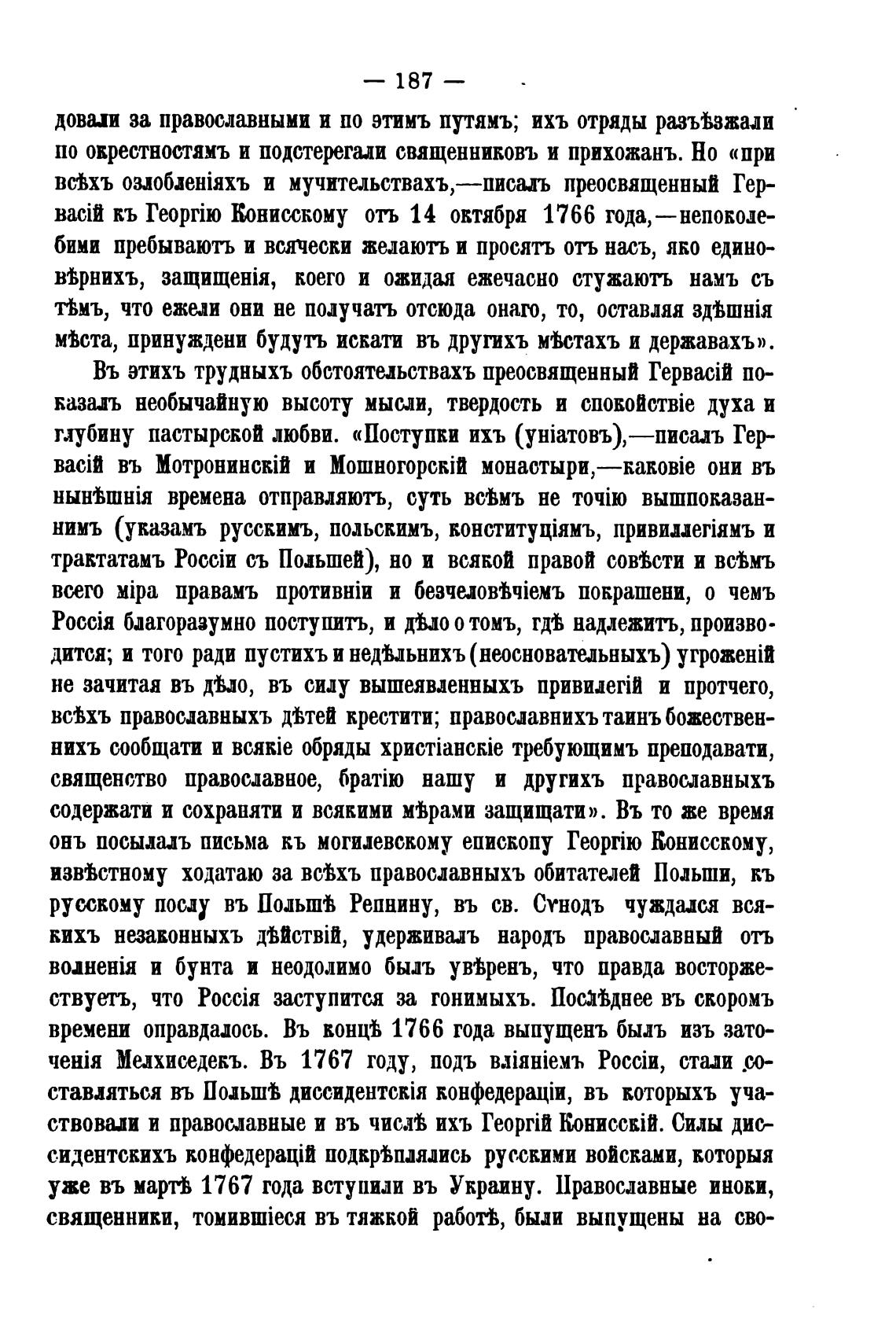 — 187 —

довали за православными и по этимъ путямъ; ихъ отряды разъѣзжали по окрестностямъ и подстерегали священниковъ и прихожанъ. Но «при всѣхъ озлобленіяхъ и мучительствахъ,—писалъ преосвященный Гервасій къ Георгію Конисскому отъ 14 октября 1766 года,—непоколебими пребываютъ и всячески желаютъ и просятъ отъ насъ, яко единовѣрнихъ, защищенія, коего и ожидая ежечасно стужаютъ намъ съ тѣмъ, что ежели они не получатъ отсюда онаго, то, оставляя здѣшнія мѣста, принуждени будутъ искати въ другихъ мѣстахъ и державахъ».

Въ этихъ трудныхъ обстоятельствахъ преосвященный Гервасій показалъ необычайную высоту мысли, твердость и спокойствіе духа и глубину пастырской любви. «Поступки ихъ (уніатовъ),—писалъ Гервасій въ Мотронинскій и Мошногорскій монастыри,—каковіе они въ нынѣшнія времена отправляютъ, суть всѣмъ не точію вышпоказаннимъ (указамъ русскимъ, польскимъ, конституціямъ, привиллегіямъ и трактатамъ Россіи съ Польшей), но и всякой правой совѣсти и всѣмъ всего міра правамъ противніи и безчеловѣчіемъ покрашени, о чемъ Россія благоразумно поступитъ, и дѣло о томъ, гдѣ надлежитъ, производится; и того ради пустихъ и недѣльнихъ (неосновательныхъ) угроженій не зачитая въ дѣло, въ силу вышеявленныхъ привилегій и протчего, всѣхъ православныхъ дѣтей крестити; православнихъ таинъ божественнихъ сообщати и всякіе обряды христіанскіе требующимъ преподавати, священство православное, братію нашу и другихъ православныхъ содержати и сохраняти и всякими мѣрами защищати». Въ то же время онъ посылалъ письма къ могилевскому епископу Георгію Конисскому, извѣстному ходатаю за всѣхъ православныхъ обитателей Польши, къ русскому послу въ Польшѣ Репнину, въ св. Сѵнодъ чуждался всякихъ незаконныхъ дѣйствій, удерживалъ народъ православный отъ волненія и бунта и неодолимо былъ увѣренъ, что правда восторжествуетъ, что Россія заступится за гонимыхъ. Послѣднее въ скоромъ времени оправдалось. Въ концѣ 1766 года выпущенъ былъ изъ заточенія Мелхиседекъ. Въ 1767 году, подъ вліяніемъ Россіи, стали составляться въ Польшѣ диссидентскія конфедераціи, въ которыхъ участвовали и православные и въ числѣ ихъ Георгій Конисскій. Силы диссидентскихъ конфедерацій подкрѣплялись русскими войсками, которыя уже въ мартѣ 1767 года вступили въ Украину. Православные иноки, священники, томившіеся въ тяжкой работѣ, были выпущены на сво-